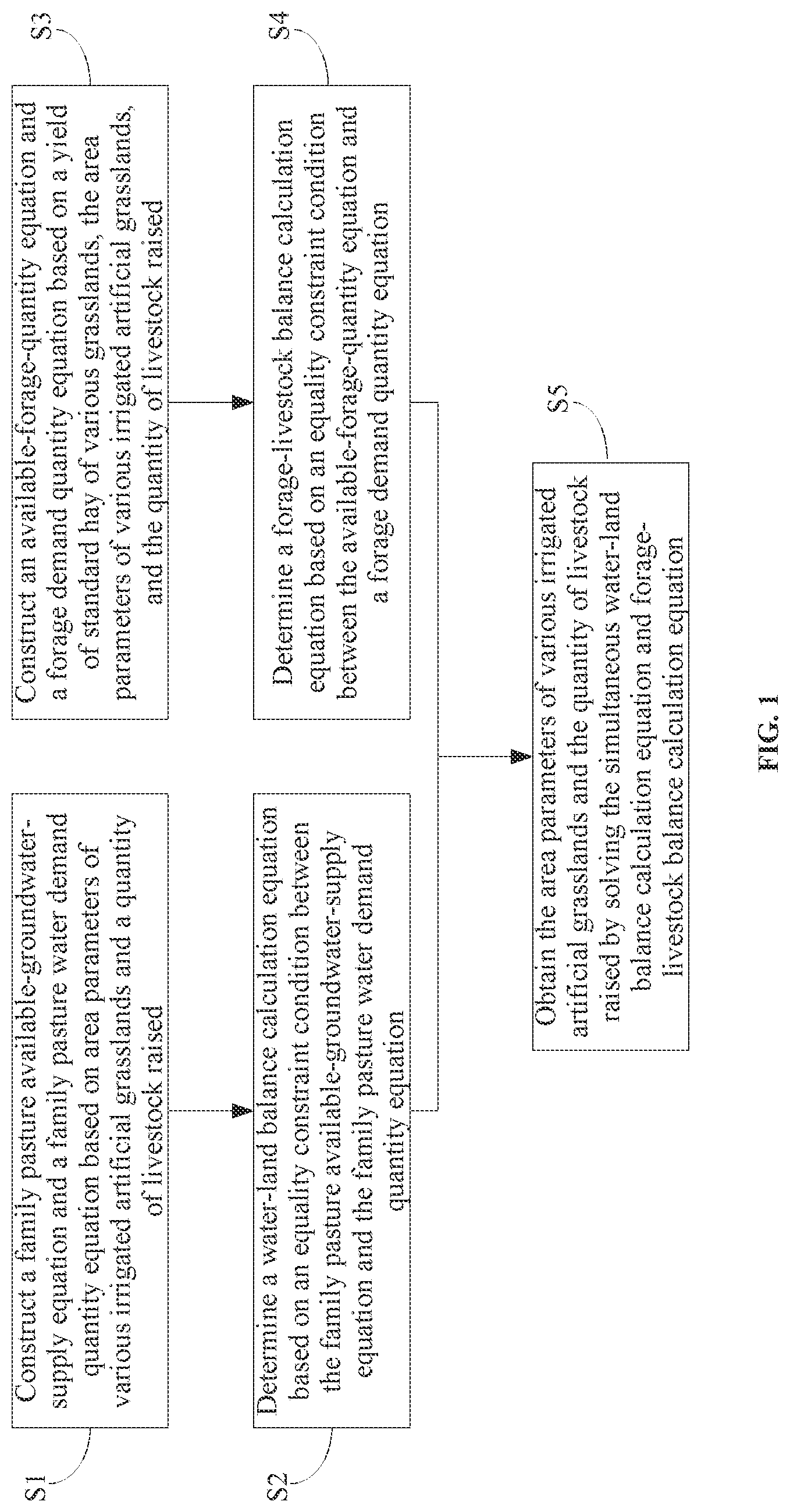 S1

Construct a family pasture available-groundwater-supply equation and a family pasture water demand quantity equation based on area parameters of various irrigated artificial grasslands and a quantity of livestock raised

S2

Determine a water-land balance calculation equation based on an equality constraint condition between the family pasture available-groundwater-supply equation and the family pasture water demand quantity equation

S3

Construct an available-forage-quantity equation and a forage demand quantity equation based on a yield of standard hay of various grasslands, the area parameters of various irrigated artificial grasslands, and the quantity of livestock raised

S4

Determine a forage-livestock balance calculation equation based on an equality constraint condition between the available-forage-quantity equation and a forage demand quantity equation

S5

Obtain the area parameters of various irrigated artificial grasslands and the quantity of livestock raised by solving the simultaneous water-land balance calculation equation and forage-livestock balance calculation equation

FIG. 1